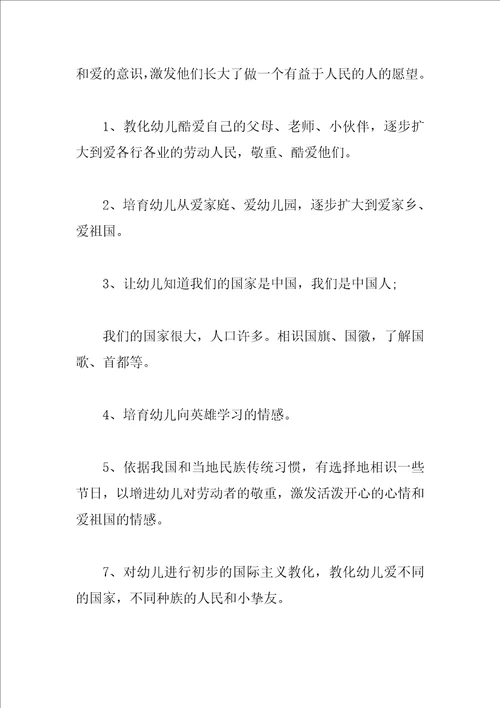 和爱的意识，激发他们长大了做一个有益于人民的人的愿望。

1、教化幼儿酷爱自己的父母、老师、小伙伴，逐步扩大到爱各行各业的劳动人民，敬重、酷爱他们。

2、培育幼儿从爱家庭、爱幼儿园，逐步扩大到爱家乡、爱祖国。

3、让幼儿知道我们的国家是中国，我们是中国人；

我们的国家很大，人口许多。相识国旗、国徽，了解国歌、首都等。

4、培育幼儿向英雄学习的情感。

5、依据我国和当地民族传统习惯，有选择地相识一些节日，以增进幼儿对劳动者的敬重，激发活泼开心的心情和爱祖国的情感。

7、对幼儿进行初步的国际主义教化，教化幼儿爱不同的国家，不同种族的人民和小挚友。